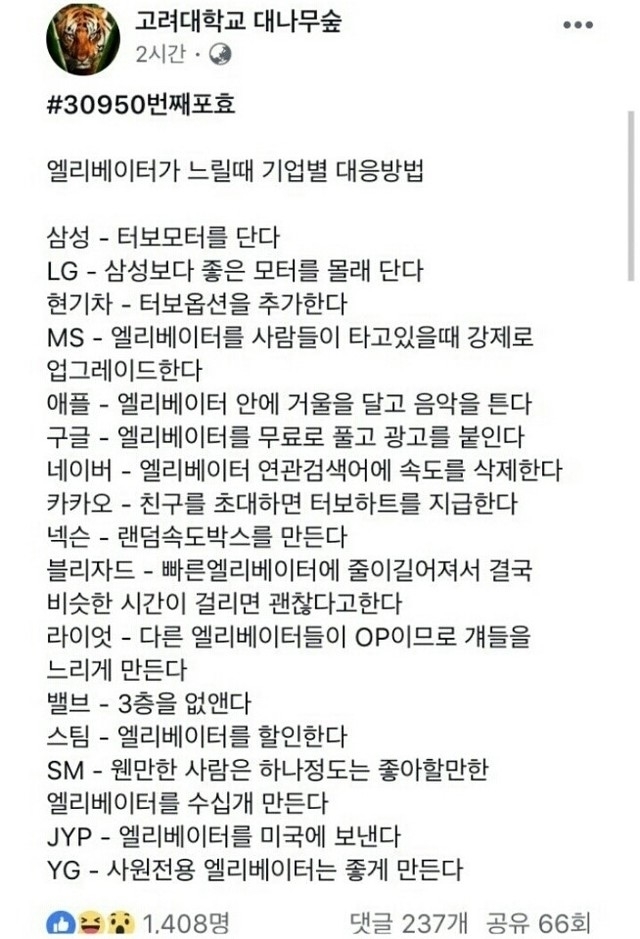 고려대학교 대나무숲
2시간 ·

#30950번째포효

엘리베이터가 느릴때 기업별 대응방법

삼성 - 터보모터를 단다
LG - 삼성보다 좋은 모터를 몰래 단다
현기차 - 터보옵션을 추가한다
MS - 엘리베이터를 사람들이 타고있을때 강제로 업그레이드한다
애플 - 엘리베이터 안에 거울을 달고 음악을 튼다
구글 - 엘리베이터를 무료로 풀고 광고를 붙인다
네이버 - 엘리베이터 연관검색어에 속도를 삭제한다
카카오 - 친구를 초대하면 터보하트를 지급한다
넥슨 - 랜덤속도박스를 만든다
블리자드 - 빠른엘리베이터에 줄이길어져서 결국 비슷한 시간이 걸리면 괜찮다고한다
라이엇 - 다른 엘리베이터들이 OP이므로 걔들을 느리게 만든다
밸브 - 3층을 없앤다
스팀 - 엘리베이터를 할인한다
SM - 웬만한 사람은 하나정도는 좋아할만한 엘리베이터를 수십개 만든다
JYP - 엘리베이터를 미국에 보낸다
YG - 사원전용 엘리베이터는 좋게 만든다

1,408명 댓글 237개 공유 66회